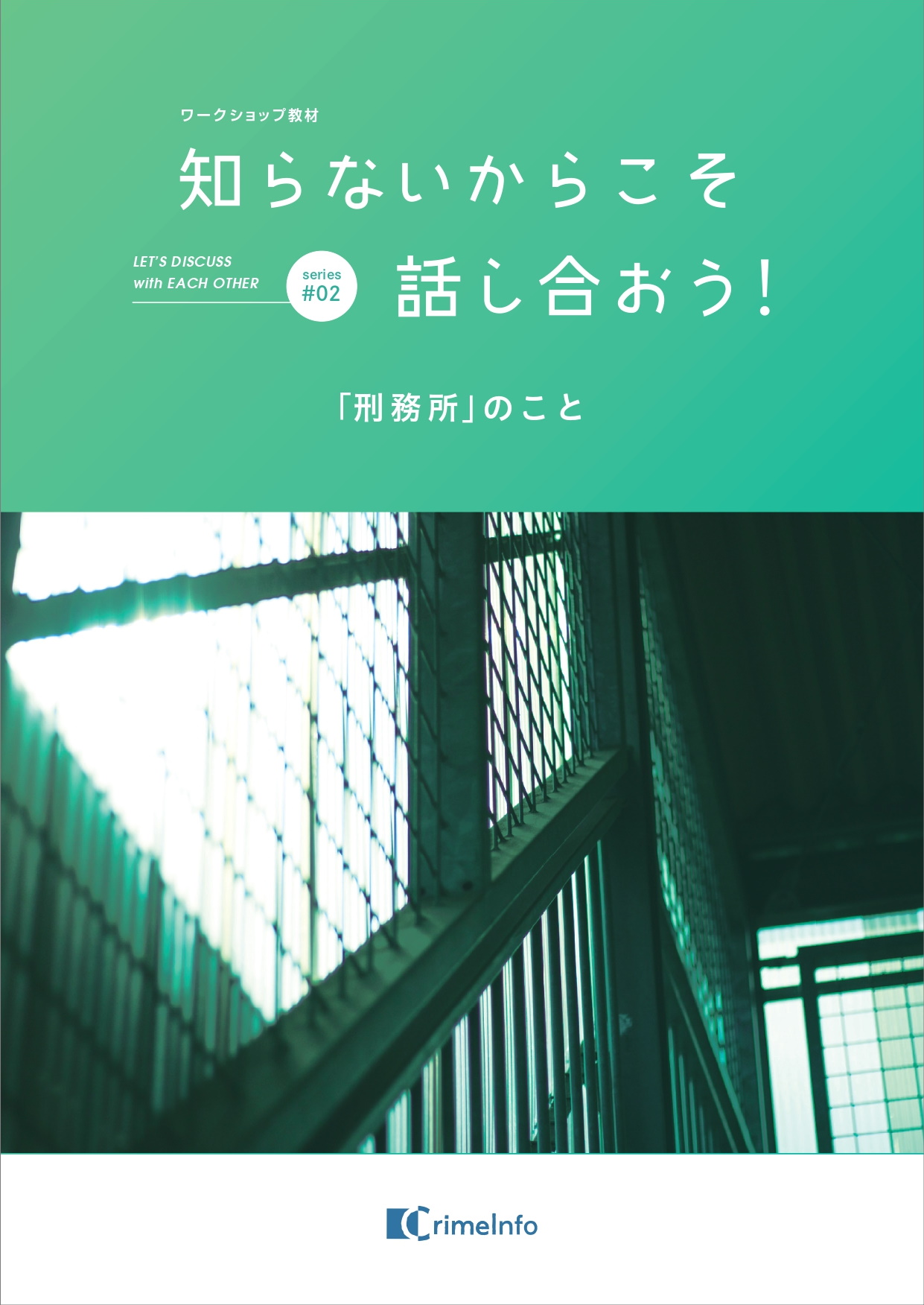 ワークショップ教材

知らないからこそ

LET'S DISCUSS with EACH OTHER

series #02

話し合おう!

「刑務所」のこと

CrimeInfo